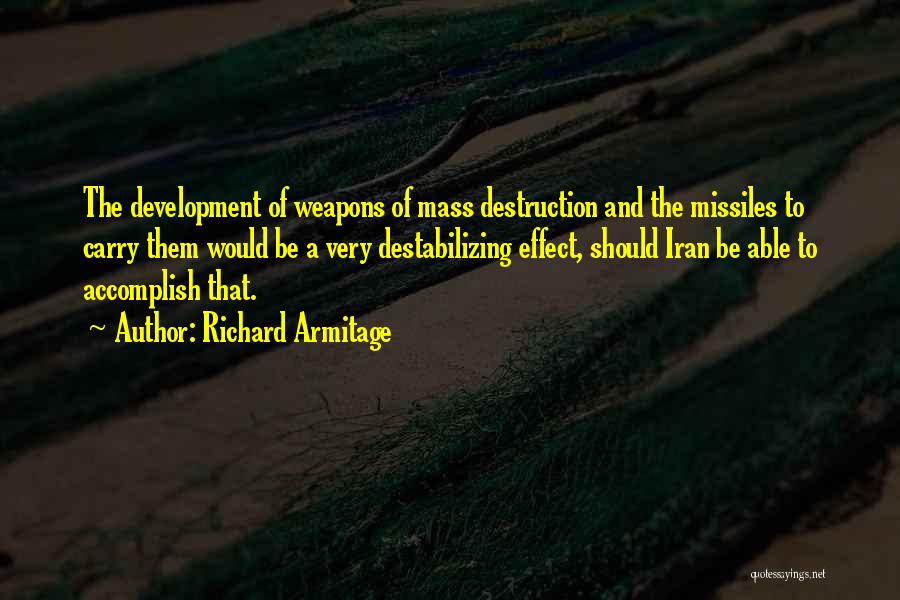 The development of weapons of mass destruction and the missiles to carry them would be a very destabilizing effect, should Iran be able to accomplish that.

~ Author: Richard Armitage

quotessayings.net